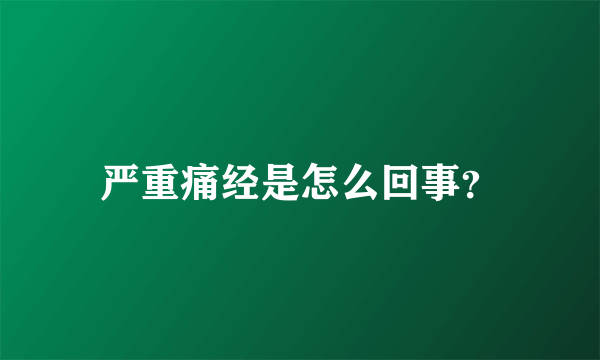 严重痛经是怎么回事?